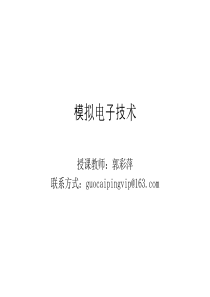 模拟电子技术

授课教师：郭彩萍

联系方式：guocaipingvip@163.com